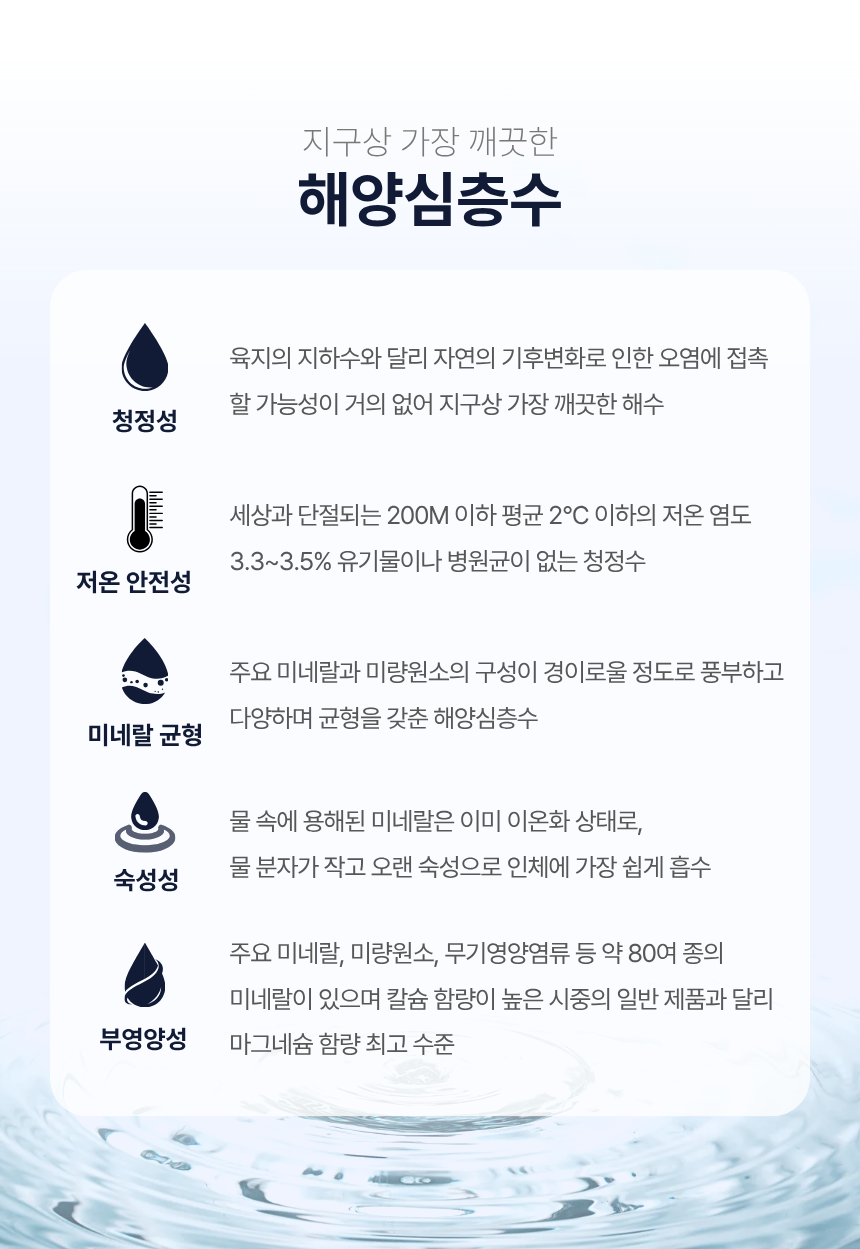 지구상 가장 깨끗한

해양심층수

청정성

육지의 지하수와 달리 자연의 기후변화로 인한 오염에 접촉할 가능성이 거의 없어 지구상 가장 깨끗한 해수

저온 안전성

세상과 단절되는 200M 이하 평균 2°C 이하의 저온 염도 3.3~3.5% 유기물이나 병원균이 없는 청정수

미네랄 균형

주요 미네랄과 미량원소의 구성이 경이로울 정도로 풍부하고 다양하며 균형을 갖춘 해양심층수

숙성성

물 속에 용해된 미네랄은 이미 이온화 상태로,
물 분자가 작고 오랜 숙성으로 인체에 가장 쉽게 흡수

부영양성

주요 미네랄, 미량원소, 무기영양염류 등 약 80여 종의 미네랄이 있으며 칼슘 함량이 높은 시중의 일반 제품과 달리 마그네슘 함량 최고 수준